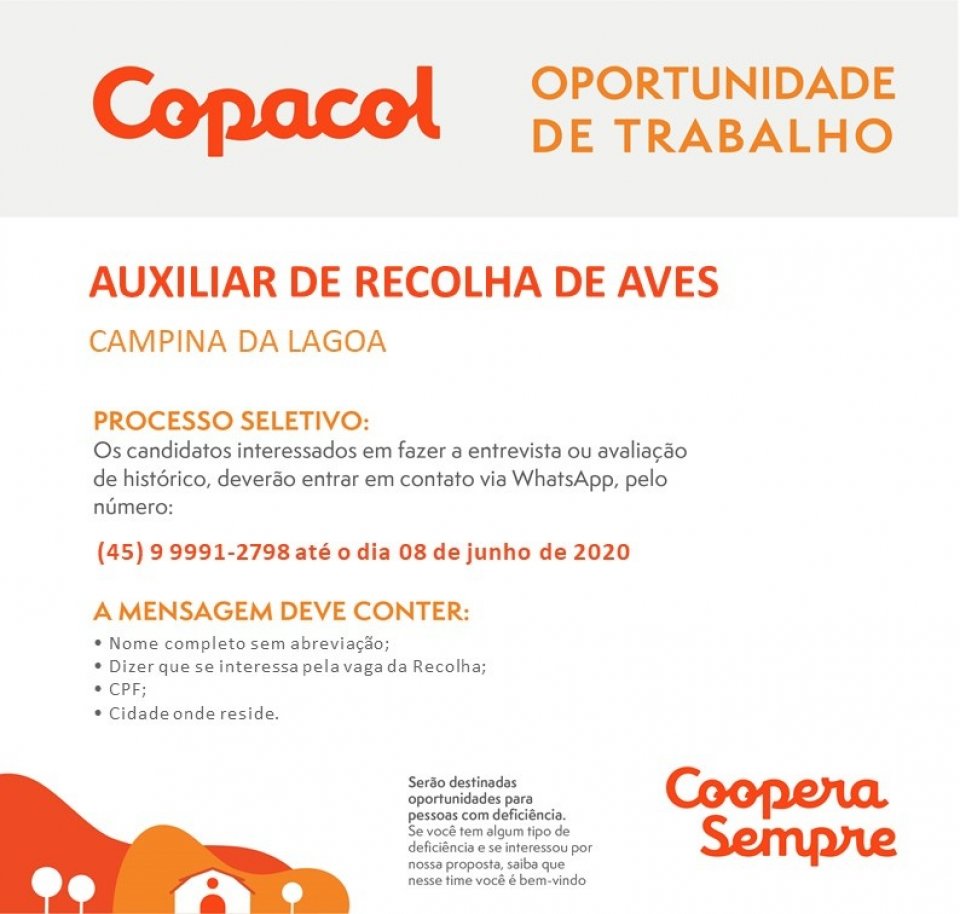 Copacol

OPORTUNIDADE DE TRABALHO

AUXILIAR DE RECOLHA DE AVES

CAMPINA DA LAGOA

PROCESSO SELETIVO:
Os candidatos interessados em fazer a entrevista ou avaliação de histórico, deverão entrar em contato via WhatsApp, pelo número:

(45) 9 9991-2798 até o dia 08 de junho de 2020

A MENSAGEM DEVE CONTER:
• Nome completo sem abreviação;
• Dizer que se interessa pela vaga da Recolha;
• CPF;
• Cidade onde reside.

Serão destinadas oportunidades para pessoas com deficiência. Se você tem algum tipo de deficiência e se interessou por nossa proposta, saiba que nesse time você é bem-vindo

Coopera Sempre